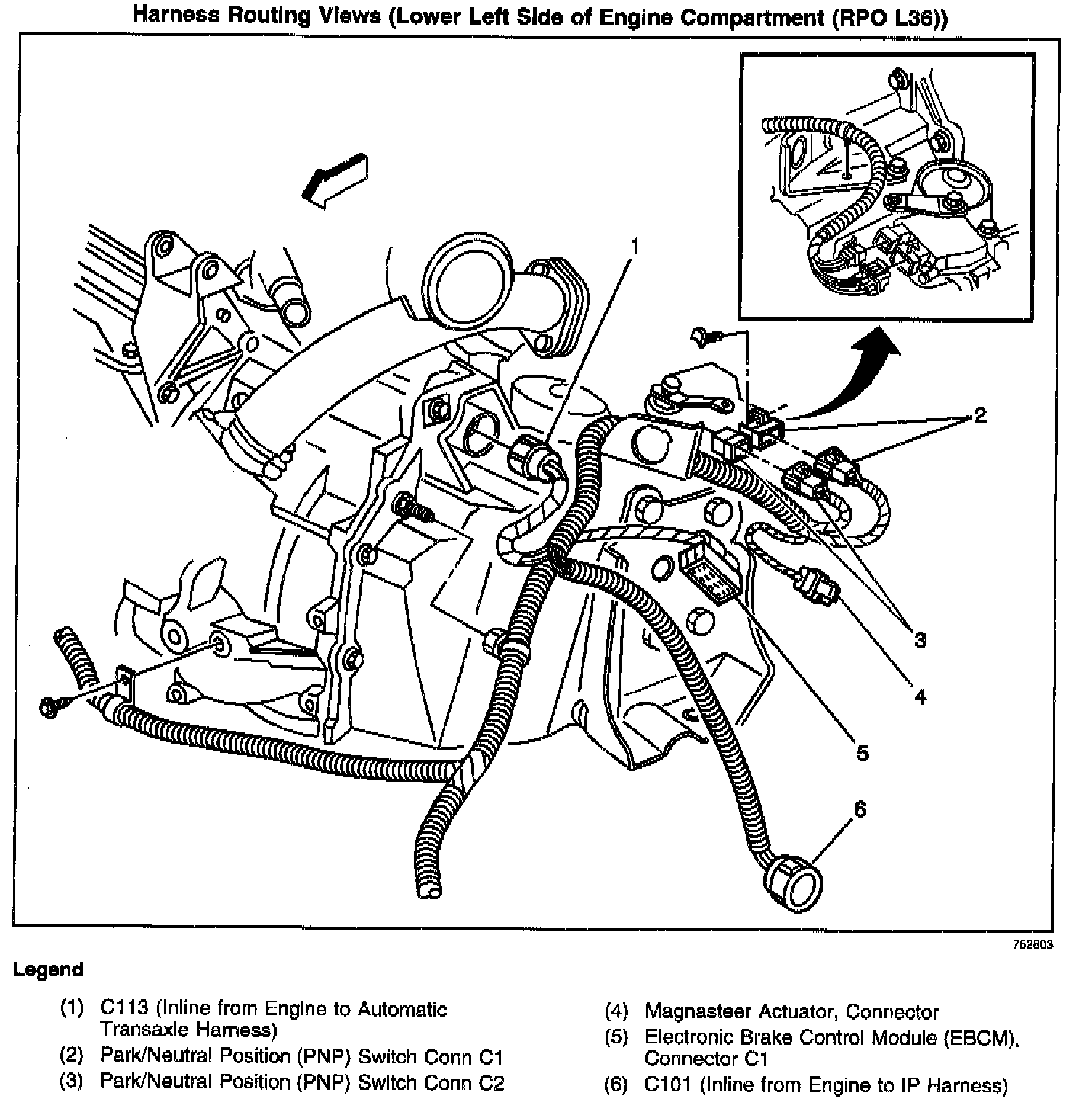 Harness Routing Views (Lower Left Side of Engine Compartment (RPO L36))

1

2

3

4

5

6

762803

Legend

(1) C113 (Inline from Engine to Automatic Transaxle Harness)

(2) Park/Neutral Position (PNP) Switch Conn C1

(3) Park/Neutral Position (PNP) Switch Conn C2

(4) Magnasteer Actuator, Connector

(5) Electronic Brake Control Module (EBCM), Connector C1

(6) C101 (Inline from Engine to IP Harness)